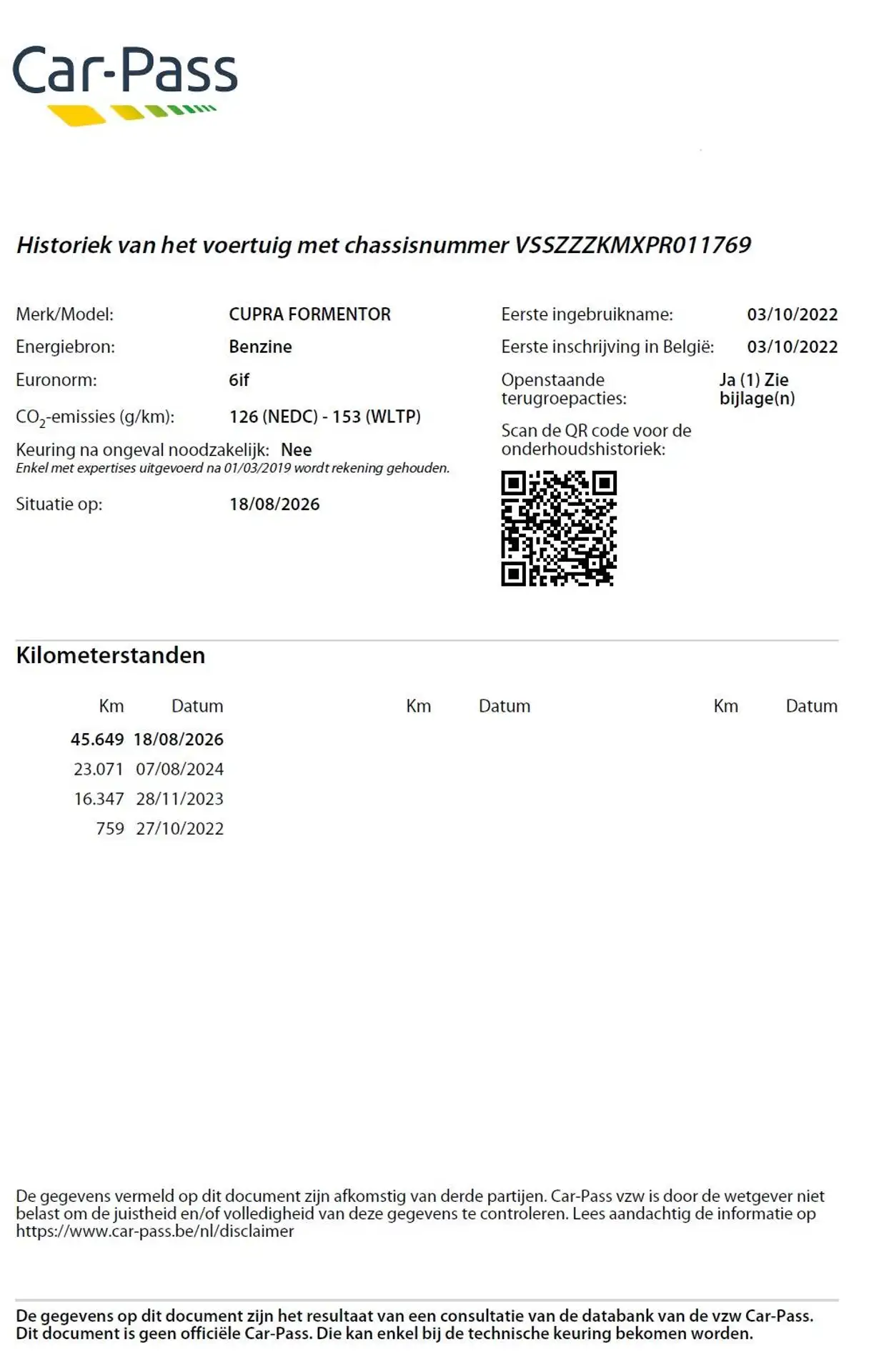 Car-Pass

Historiek van het voertuig met chassisnummer VSSZZZKMXPR011769

Merk/Model: CUPRA FORMENTOR
Energiebron: Benzine
Euronorm: 6if
$CO_2$-emissies (g/km): 126 (NEDC) - 153 (WLTP)
Keuring na ongeval noodzakelijk: Nee
Enkel met expertises uitgevoerd na 01/03/2019 wordt rekening gehouden.
Situatie op: 18/08/2026

Eerste ingebruikname: 03/10/2022
Eerste inschrijving in België: 03/10/2022
Openstaande terugroepacties: Ja (1) Zie bijlage(n)
Scan de QR code voor de onderhoudshistoriek:

Kilometerstanden

| Km | Datum | Km | Datum | Km | Datum |
|---|---|---|---|---|---|
| 45.649 | 18/08/2026 | | | | |
| 23.071 | 07/08/2024 | | | | |
| 16.347 | 28/11/2023 | | | | |
| 759 | 27/10/2022 | | | | |

De gegevens vermeld op dit document zijn afkomstig van derde partijen. Car-Pass vzw is door de wetgever niet belast om de juistheid en/of volledigheid van deze gegevens te controleren. Lees aandachtig de informatie op https://www.car-pass.be/nl/disclaimer

De gegevens op dit document zijn het resultaat van een consultatie van de databank van de vzw Car-Pass. Dit document is geen officiële Car-Pass. Die kan enkel bij de technische keuring bekomen worden.